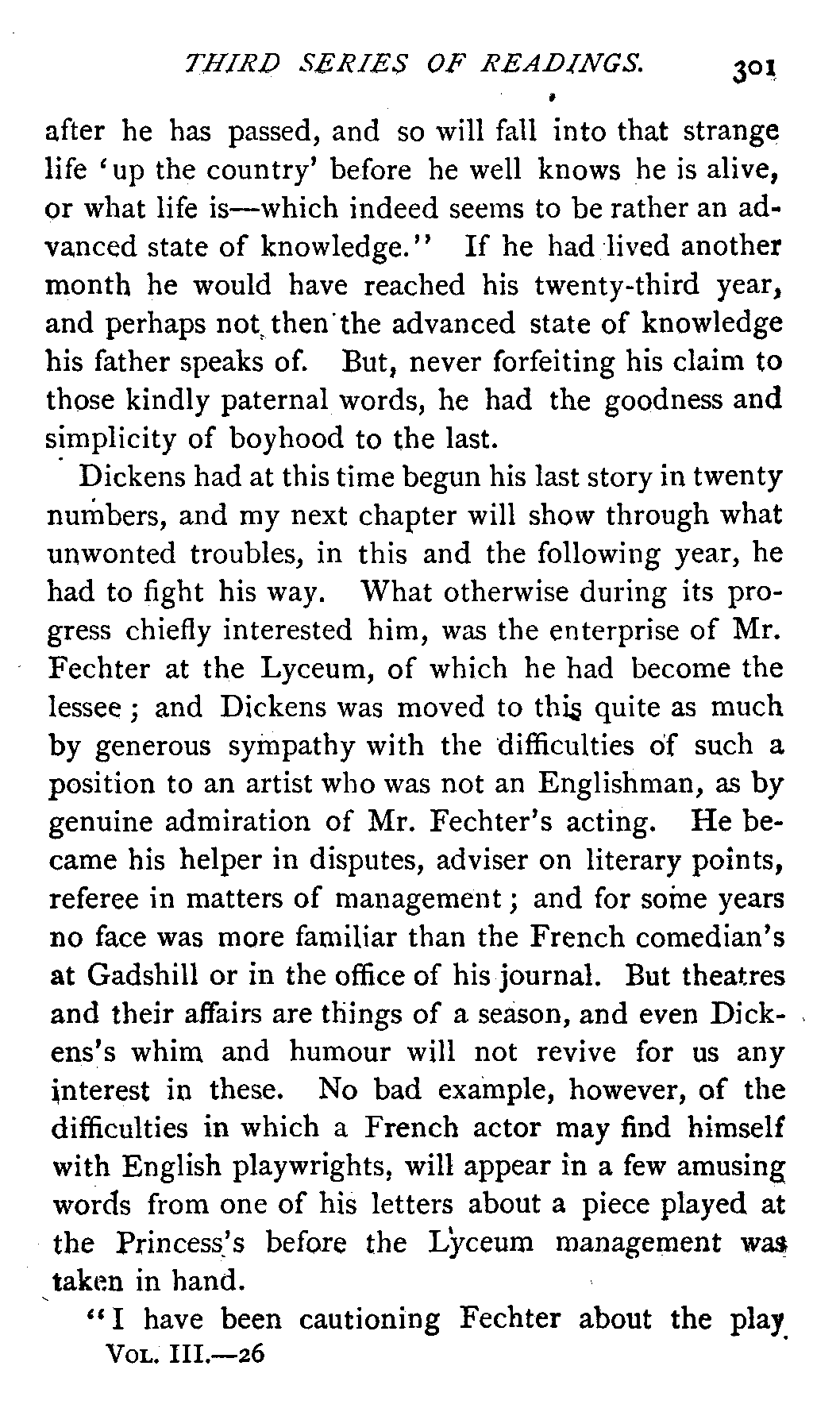 THIRD SERIES OF READINGS. 301

after he has passed, and so will fall into that strange life 'up the country' before he well knows he is alive, or what life is—which indeed seems to be rather an advanced state of knowledge." If he had lived another month he would have reached his twenty-third year, and perhaps not then the advanced state of knowledge his father speaks of. But, never forfeiting his claim to those kindly paternal words, he had the goodness and simplicity of boyhood to the last.

Dickens had at this time begun his last story in twenty numbers, and my next chapter will show through what unwonted troubles, in this and the following year, he had to fight his way. What otherwise during its progress chiefly interested him, was the enterprise of Mr. Fechter at the Lyceum, of which he had become the lessee; and Dickens was moved to this quite as much by generous sympathy with the difficulties of such a position to an artist who was not an Englishman, as by genuine admiration of Mr. Fechter's acting. He became his helper in disputes, adviser on literary points, referee in matters of management; and for some years no face was more familiar than the French comedian's at Gadshill or in the office of his journal. But theatres and their affairs are things of a season, and even Dickens's whim and humour will not revive for us any interest in these. No bad example, however, of the difficulties in which a French actor may find himself with English playwrights, will appear in a few amusing words from one of his letters about a piece played at the Princess's before the Lyceum management was taken in hand.

"I have been cautioning Fechter about the play

VOL. III.—26